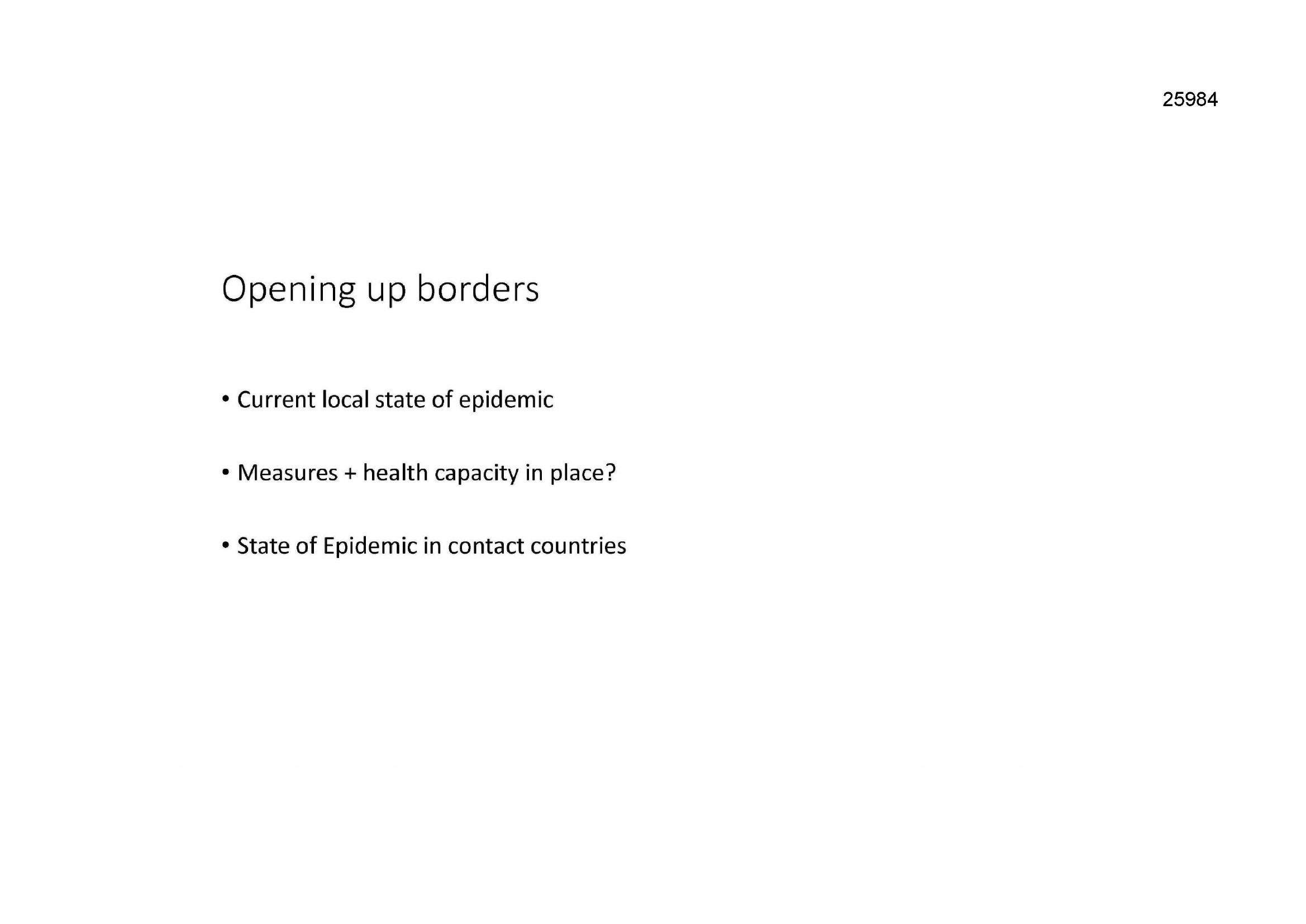 25984

Opening up borders

• Current local state of epidemic

• Measures + health capacity in place?

• State of Epidemic in contact countries